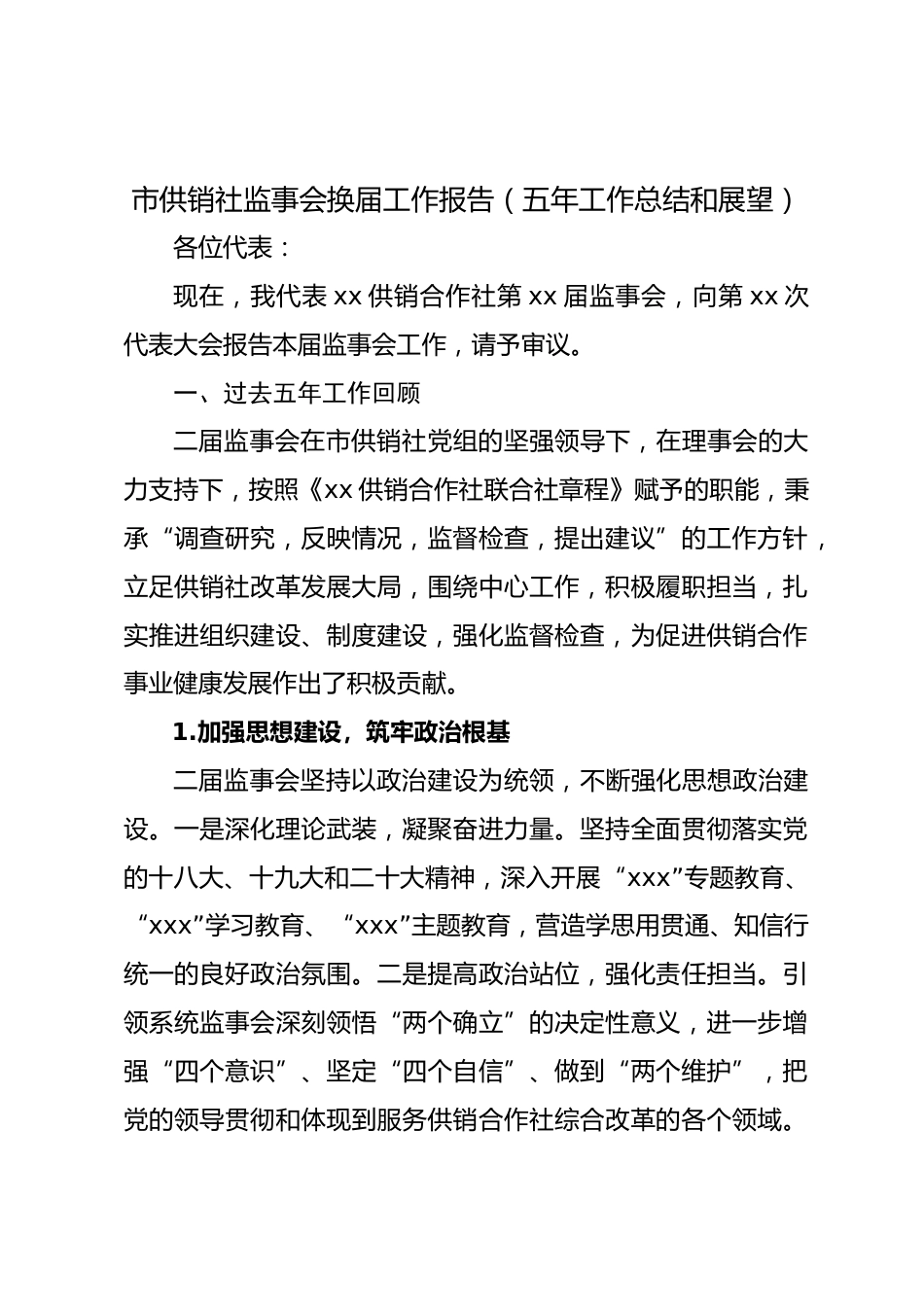 市供销社监事会换届工作报告（五年工作总结和展望）

各位代表：

现在，我代表 xx 供销合作社第 xx 届监事会，向第 xx 次代表大会报告本届监事会工作，请予审议。

一、过去五年工作回顾

二届监事会在市供销社党组的坚强领导下，在理事会的大力支持下，按照《xx 供销合作社联合社章程》赋予的职能，秉承“调查研究，反映情况，监督检查，提出建议”的工作方针，立足供销社改革发展大局，围绕中心工作，积极履职担当，扎实推进组织建设、制度建设，强化监督检查，为促进供销合作事业健康发展作出了积极贡献。

1.加强思想建设，筑牢政治根基

二届监事会坚持以政治建设为统领，不断强化思想政治建设。一是深化理论武装，凝聚奋进力量。坚持全面贯彻落实党的十八大、十九大和二十大精神，深入开展“xxx”专题教育、“xxx”学习教育、“xxx”主题教育，营造学思用贯通、知信行统一的良好政治氛围。二是提高政治站位，强化责任担当。引领系统监事会深刻领悟“两个确立”的决定性意义，进一步增强“四个意识”、坚定“四个自信”、做到“两个维护”，把党的领导贯彻和体现到服务供销合作社综合改革的各个领域。